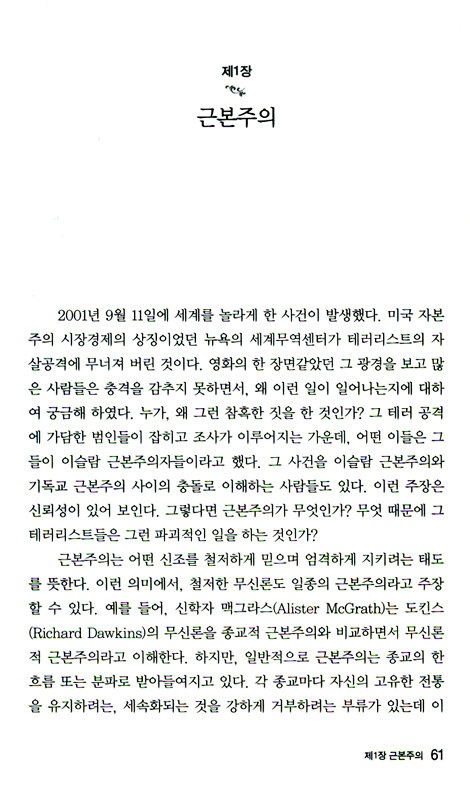 제1장

근본주의

2001년 9월 11일에 세계를 놀라게 한 사건이 발생했다. 미국 자본주의 시장경제의 상징이었던 뉴욕의 세계무역센터가 테러리스트의 자살공격에 무너져 버린 것이다. 영화의 한 장면같았던 그 광경을 보고 많은 사람들은 충격을 감추지 못하면서, 왜 이런 일이 일어나는지에 대하여 궁금해 하였다. 누가, 왜 그런 참혹한 짓을 한 것인가? 그 테러 공격에 가담한 범인들이 잡히고 조사가 이루어지는 가운데, 어떤 이들은 그들이 이슬람 근본주의자들이라고 했다. 그 사건을 이슬람 근본주의와 기독교 근본주의 사이의 충돌로 이해하는 사람들도 있다. 이런 주장은 신뢰성이 있어 보인다. 그렇다면 근본주의가 무엇인가? 무엇 때문에 그 테러리스트들은 그런 파괴적인 일을 하는 것인가?

근본주의는 어떤 신조를 철저하게 믿으며 엄격하게 지키려는 태도를 뜻한다. 이런 의미에서, 철저한 무신론도 일종의 근본주의라고 주장할 수 있다. 예를 들어, 신학자 맥그라스(Alister McGrath)는 도킨스(Richard Dawkins)의 무신론을 종교적 근본주의와 비교하면서 무신론적 근본주의라고 이해한다. 하지만, 일반적으로 근본주의는 종교의 한 흐름 또는 분파로 받아들여지고 있다. 각 종교마다 자신의 고유한 전통을 유지하려는, 세속화되는 것을 강하게 거부하려는 부류가 있는데 이

제1장 근본주의 61